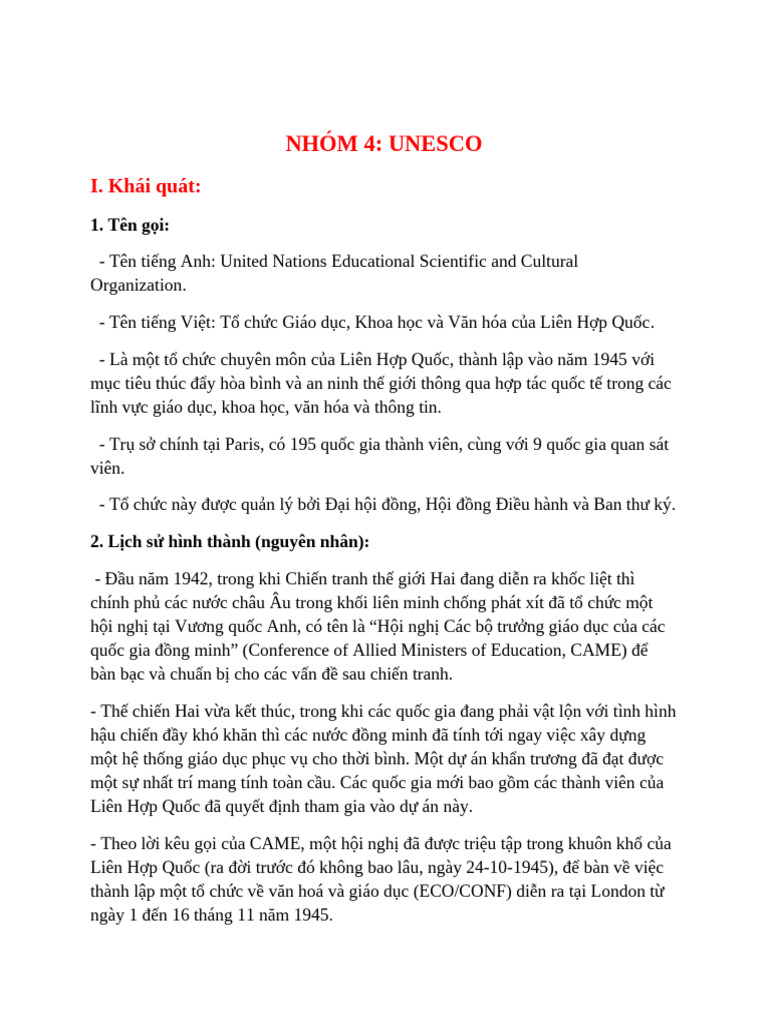 NHÓM 4: UNESCO

I. Khái quát:

1. Tên gọi:

- Tên tiếng Anh: United Nations Educational Scientific and Cultural Organization.

- Tên tiếng Việt: Tổ chức Giáo dục, Khoa học và Văn hóa của Liên Hợp Quốc.

- Là một tổ chức chuyên môn của Liên Hợp Quốc, thành lập vào năm 1945 với mục tiêu thúc đẩy hòa bình và an ninh thế giới thông qua hợp tác quốc tế trong các lĩnh vực giáo dục, khoa học, văn hóa và thông tin.

- Trụ sở chính tại Paris, có 195 quốc gia thành viên, cùng với 9 quốc gia quan sát viên.

- Tổ chức này được quản lý bởi Đại hội đồng, Hội đồng Điều hành và Ban thư ký.

2. Lịch sử hình thành (nguyên nhân):

- Đầu năm 1942, trong khi Chiến tranh thế giới Hai đang diễn ra khốc liệt thì chính phủ các nước châu Âu trong khối liên minh chống phát xít đã tổ chức một hội nghị tại Vương quốc Anh, có tên là “Hội nghị Các bộ trưởng giáo dục của các quốc gia đồng minh” (Conference of Allied Ministers of Education, CAME) để bàn bạc và chuẩn bị cho các vấn đề sau chiến tranh.

- Thế chiến Hai vừa kết thúc, trong khi các quốc gia đang phải vật lộn với tình hình hậu chiến đầy khó khăn thì các nước đồng minh đã tính tới ngay việc xây dựng một hệ thống giáo dục phục vụ cho thời bình. Một dự án khẩn trương đã đạt được một sự nhất trí mang tính toàn cầu. Các quốc gia mới bao gồm các thành viên của Liên Hợp Quốc đã quyết định tham gia vào dự án này.

- Theo lời kêu gọi của CAME, một hội nghị đã được triệu tập trong khuôn khổ của Liên Hợp Quốc (ra đời trước đó không bao lâu, ngày 24-10-1945), để bàn về việc thành lập một tổ chức về văn hoá và giáo dục (ECO/CONF) diễn ra tại London từ ngày 1 đến 16 tháng 11 năm 1945.